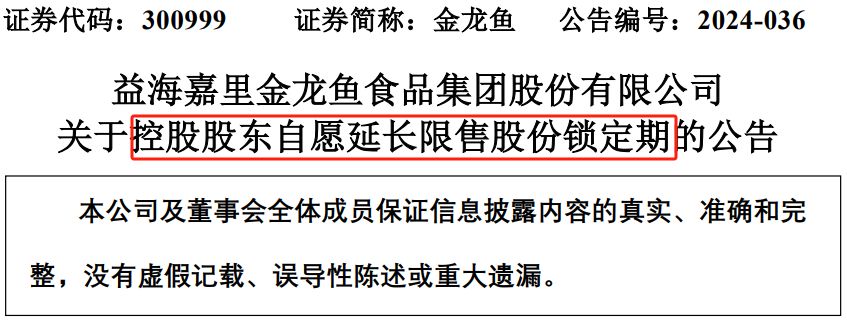 证券代码：300999　　证券简称：金龙鱼　　公告编号：2024-036

益海嘉里金龙鱼食品集团股份有限公司
关于控股股东自愿延长限售股份锁定期的公告

本公司及董事会全体成员保证信息披露内容的真实、准确和完整，没有虚假记载、误导性陈述或重大遗漏。